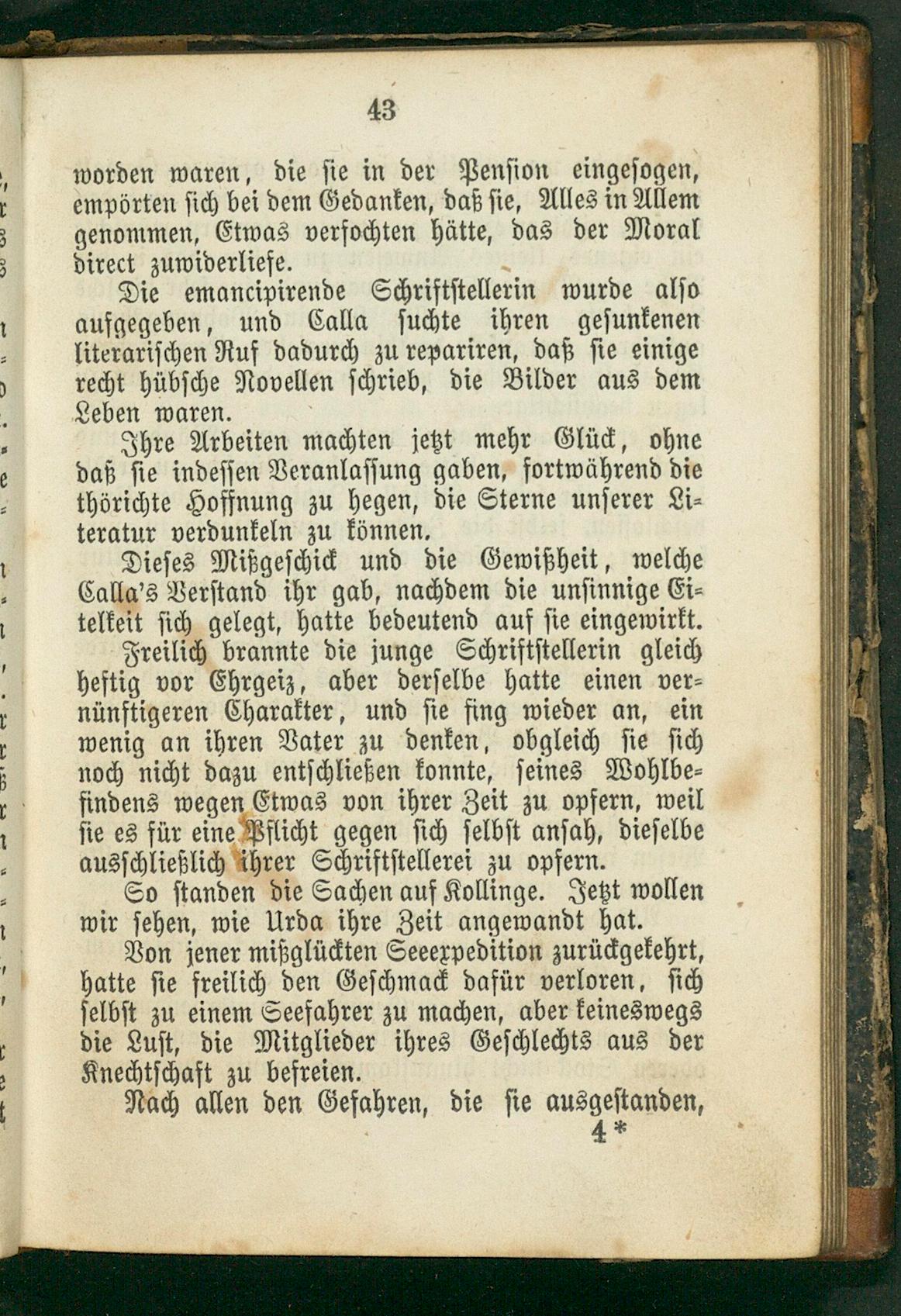 43

worden waren, die sie in der Pension eingesogen, empörten sich bei dem Gedanken, daß sie, Alles in Allem genommen, Etwas verfochten hätte, das der Moral direct zuwiderliefe.

Die emancipirende Schriftstellerin wurde also aufgegeben, und Calla suchte ihren gesunkenen literarischen Ruf dadurch zu repariren, daß sie einige recht hübsche Novellen schrieb, die Bilder aus dem Leben waren.

Ihre Arbeiten machten jetzt mehr Glück, ohne daß sie indessen Veranlassung gaben, fortwährend die thörichte Hoffnung zu hegen, die Sterne unserer Literatur verdunkeln zu können.

Dieses Mißgeschick und die Gewißheit, welche Calla's Verstand ihr gab, nachdem die unsinnige Eitelkeit sich gelegt, hatte bedeutend auf sie eingewirkt.

Freilich brannte die junge Schriftstellerin gleich heftig vor Ehrgeiz, aber derselbe hatte einen vernünftigeren Charakter, und sie fing wieder an, ein wenig an ihren Vater zu denken, obgleich sie sich noch nicht dazu entschließen konnte, seines Wohlbefindens wegen Etwas von ihrer Zeit zu opfern, weil sie es für eine Pflicht gegen sich selbst ansah, dieselbe ausschließlich ihrer Schriftstellerei zu opfern.

So standen die Sachen auf Kollinge. Jetzt wollen wir sehen, wie Urda ihre Zeit angewandt hat.

Von jener mißglückten Seeexpedition zurückgekehrt, hatte sie freilich den Geschmack dafür verloren, sich selbst zu einem Seefahrer zu machen, aber keineswegs die Lust, die Mitglieder ihres Geschlechts aus der Knechtschaft zu befreien.

Nach allen den Gefahren, die sie ausgestanden,

4*